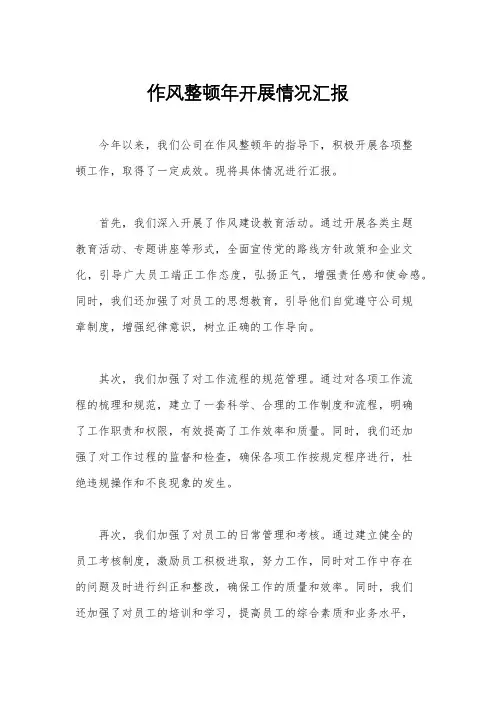 作风整顿年开展情况汇报

今年以来，我们公司在作风整顿年的指导下，积极开展各项整顿工作，取得了一定成效。现将具体情况进行汇报。

首先，我们深入开展了作风建设教育活动。通过开展各类主题教育活动、专题讲座等形式，全面宣传党的路线方针政策和企业文化，引导广大员工端正工作态度，弘扬正气，增强责任感和使命感。同时，我们还加强了对员工的思想教育，引导他们自觉遵守公司规章制度，增强纪律意识，树立正确的工作导向。

其次，我们加强了对工作流程的规范管理。通过对各项工作流程的梳理和规范，建立了一套科学、合理的工作制度和流程，明确了工作职责和权限，有效提高了工作效率和质量。同时，我们还加强了对工作过程的监督和检查，确保各项工作按规定程序进行，杜绝违规操作和不良现象的发生。

再次，我们加强了对员工的日常管理和考核。通过建立健全的员工考核制度，激励员工积极进取，努力工作，同时对工作中存在的问题及时进行纠正和整改，确保工作的质量和效率。同时，我们还加强了对员工的培训和学习，提高员工的综合素质和业务水平，